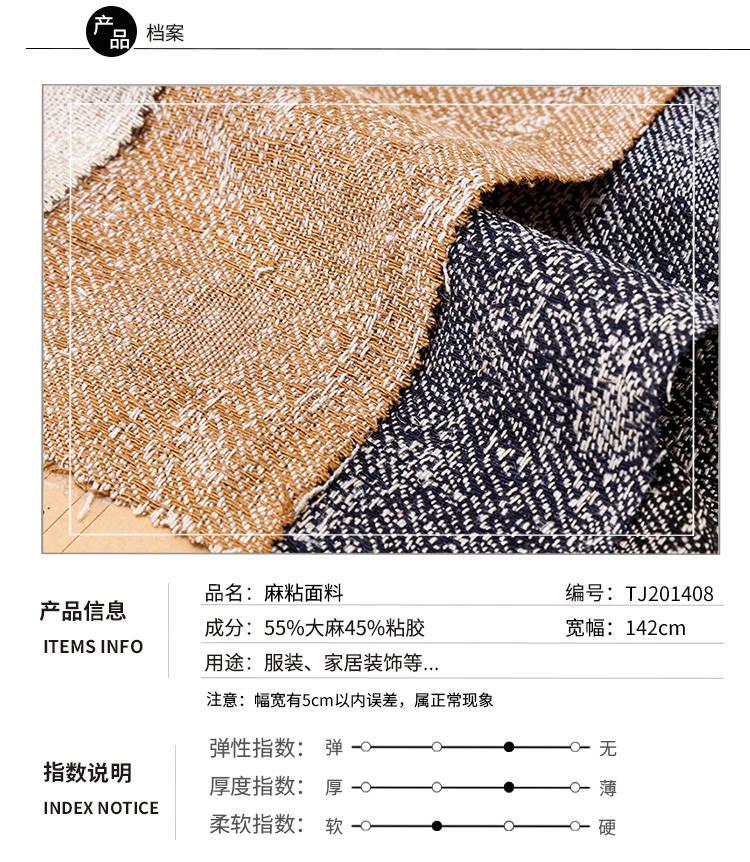 产品 档案

产品信息
ITEMS INFO

品名：麻粘面料 编号：TJ201408
成分：55%大麻45%粘胶 宽幅：142cm
用途：服装、家居装饰等...

注意：幅宽有5cm以内误差，属正常现象

指数说明
INDEX NOTICE

弹性指数：弹 无
厚度指数：厚 薄
柔软指数：软 硬